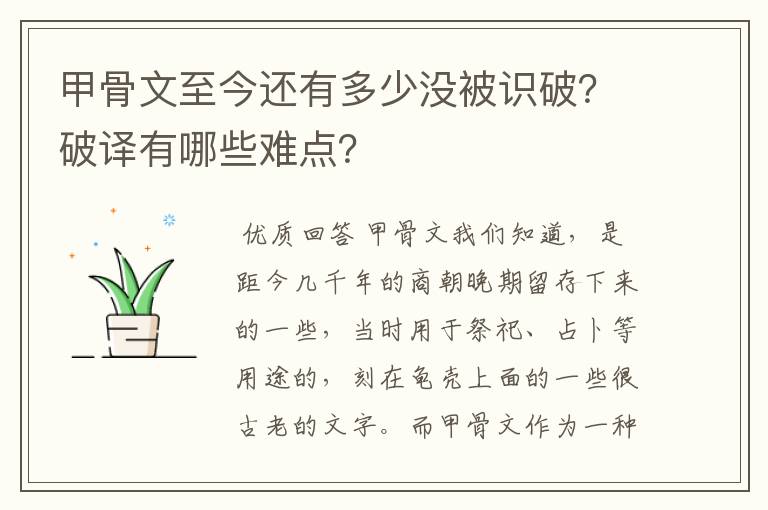 甲骨文至今还有多少没被识破?破译有哪些难点?

优质回答 甲骨文我们知道，是距今几千年的商朝晚期留存下来的一些，当时用于祭祀、占卜等用途的，刻在龟壳上面的一些很古老的文字。而甲骨文作为一种